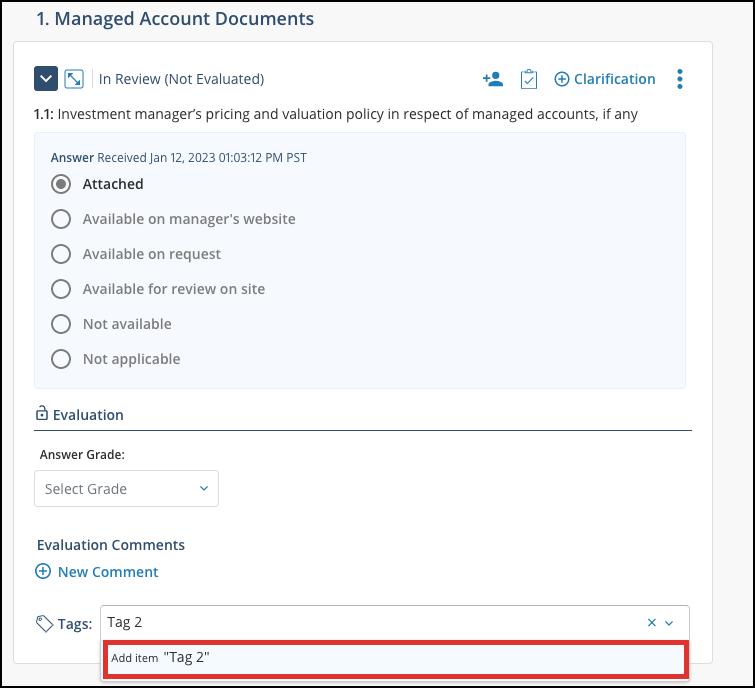 1. Managed Account Documents

In Review (Not Evaluated)

Clarification

1.1: Investment manager's pricing and valuation policy in respect of managed accounts, if any

Answer Received Jan 12, 2023 01:03:12 PM PST

Attached

Available on manager's website

Available on request

Available for review on site

Not available

Not applicable

Evaluation

Answer Grade:

Select Grade

Evaluation Comments

New Comment

Tags: Tag 2

Add item "Tag 2"